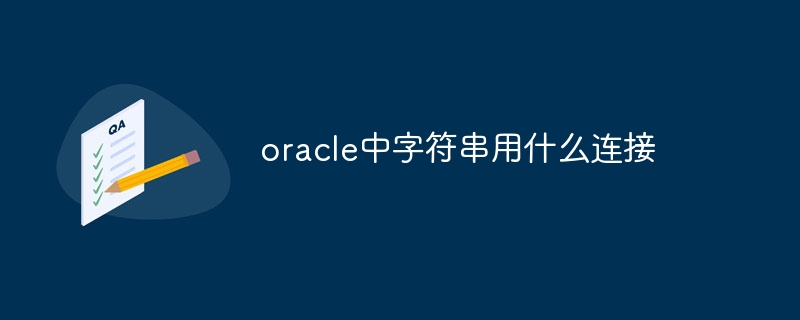 QA

oracle中字符串用什么连接